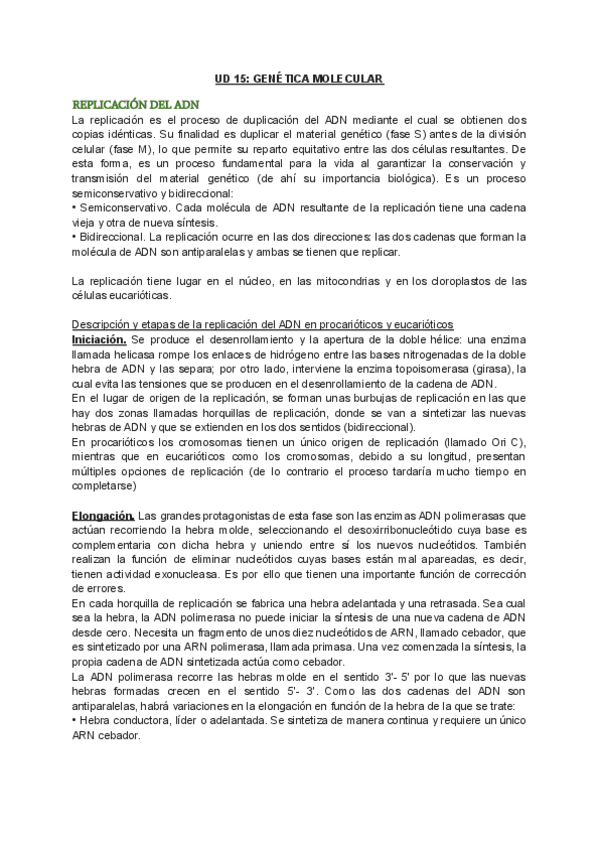 UD 15: GENÉTICA MOLECULAR

REPLICACIÓN DEL ADN

La replicación es el proceso de duplicación del ADN mediante el cual se obtienen dos copias idénticas. Su finalidad es duplicar el material genético (fase S) antes de la división celular (fase M), lo que permite su reparto equitativo entre las dos células resultantes. De esta forma, es un proceso fundamental para la vida al garantizar la conservación y transmisión del material genético (de ahí su importancia biológica). Es un proceso semiconservativo y bidireccional:
• Semiconservativo. Cada molécula de ADN resultante de la replicación tiene una cadena vieja y otra de nueva síntesis.
• Bidireccional. La replicación ocurre en las dos direcciones: las dos cadenas que forman la molécula de ADN son antiparalelas y ambas se tienen que replicar.

La replicación tiene lugar en el núcleo, en las mitocondrias y en los cloroplastos de las células eucarióticas.

Descripción y etapas de la replicación del ADN en procarióticos y eucarióticos
Iniciación. Se produce el desenrollamiento y la apertura de la doble hélice: una enzima llamada helicasa rompe los enlaces de hidrógeno entre las bases nitrogenadas de la doble hebra de ADN y las separa; por otro lado, interviene la enzima topoisomerasa (girasa), la cual evita las tensiones que se producen en el desenrollamiento de la cadena de ADN.
En el lugar de origen de la replicación, se forman unas burbujas de replicación en las que hay dos zonas llamadas horquillas de replicación, donde se van a sintetizar las nuevas hebras de ADN y que se extienden en los dos sentidos (bidireccional).
En procarióticos los cromosomas tienen un único origen de replicación (llamado Ori C), mientras que en eucarióticos como los cromosomas, debido a su longitud, presentan múltiples opciones de replicación (de lo contrario el proceso tardaría mucho tiempo en completarse)

Elongación. Las grandes protagonistas de esta fase son las enzimas ADN polimerasas que actúan recorriendo la hebra molde, seleccionando el desoxirribonucleótido cuya base es complementaria con dicha hebra y uniendo entre sí los nuevos nucleótidos. También realizan la función de eliminar nucleótidos cuyas bases están mal apareadas, es decir, tienen actividad exonucleasa. Es por ello que tienen una importante función de corrección de errores.
En cada horquilla de replicación se fabrica una hebra adelantada y una retrasada. Sea cual sea la hebra, la ADN polimerasa no puede iniciar la síntesis de una nueva cadena de ADN desde cero. Necesita un fragmento de unos diez nucleótidos de ARN, llamado cebador, que es sintetizado por una ARN polimerasa, llamada primasa. Una vez comenzada la síntesis, la propia cadena de ADN sintetizada actúa como cebador.
La ADN polimerasa recorre las hebras molde en el sentido 3'- 5' por lo que las nuevas hebras formadas crecen en el sentido 5'- 3'. Como las dos cadenas del ADN son antiparalelas, habrá variaciones en la elongación en función de la hebra de la que se trate:
• Hebra conductora, líder o adelantada. Se sintetiza de manera continua y requiere un único ARN cebador.